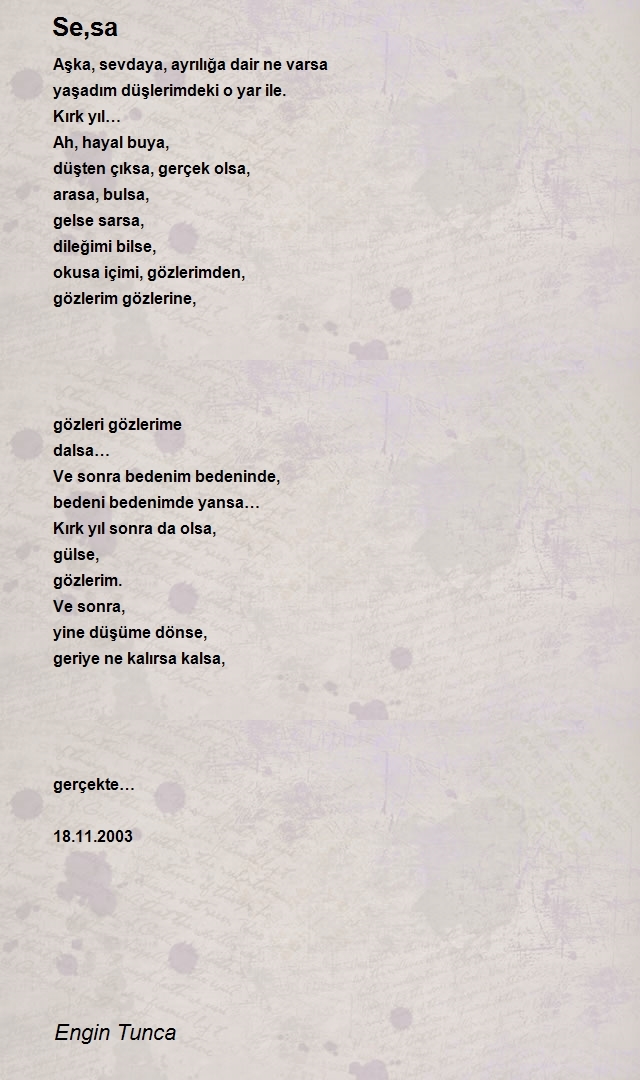 Se,sa

Aşka, sevdaya, ayrılığa dair ne varsa
yaşadım düşlerimdeki o yar ile.
Kırk yıl…
Ah, hayal buya,
düşten çıksa, gerçek olsa,
arasa, bulsa,
gelse sarsa,
dileğimi bilse,
okusa içimi, gözlerimden,
gözlerim gözlerine,

gözleri gözlerime
dalsa…
Ve sonra bedenim bedeninde,
bedeni bedenimde yansa…
Kırk yıl sonra da olsa,
gülse,
gözlerim.
Ve sonra,
yine düşüme dönse,
geriye ne kalırsa kalsa,

gerçekte…

18.11.2003

Engin Tunca